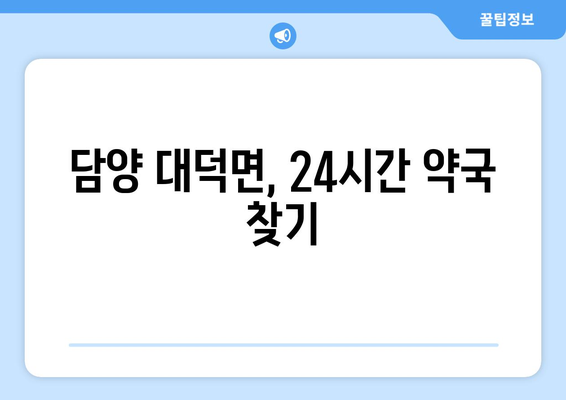 꿀팁정보

담양 대덕면, 24시간 약국 찾기